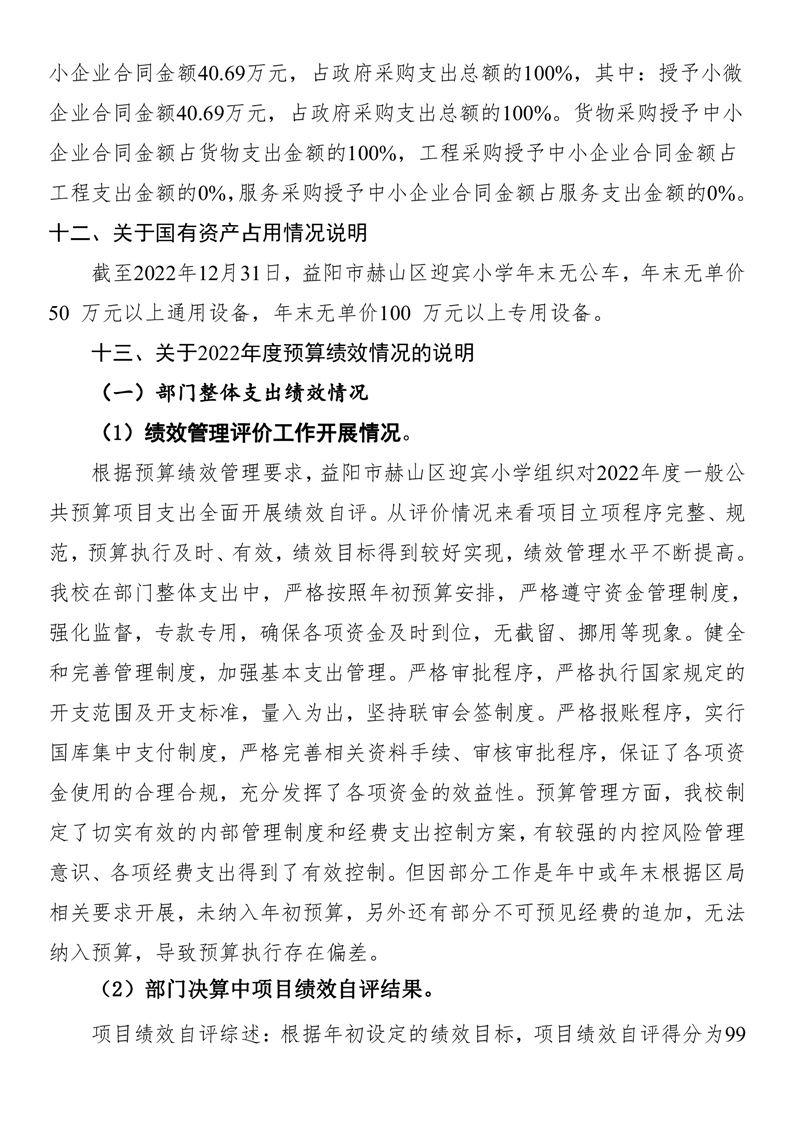 小企业合同金额40.69万元，占政府采购支出总额的100%，其中：授予小微企业合同金额40.69万元，占政府采购支出总额的100%。货物采购授予中小企业合同金额占货物支出金额的100%，工程采购授予中小企业合同金额占工程支出金额的0%，服务采购授予中小企业合同金额占服务支出金额的0%。

十二、关于国有资产占用情况说明

截至2022年12月31日，益阳市赫山区迎宾小学年末无公车，年末无单价50 万元以上通用设备，年末无单价100 万元以上专用设备。

十三、关于2022年度预算绩效情况的说明

（一）部门整体支出绩效情况

（1）绩效管理评价工作开展情况。

根据预算绩效管理要求，益阳市赫山区迎宾小学组织对2022年度一般公共预算项目支出全面开展绩效自评。从评价情况来看项目立项程序完整、规范，预算执行及时、有效，绩效目标得到较好实现，绩效管理水平不断提高。我校在部门整体支出中，严格按照年初预算安排，严格遵守资金管理制度，强化监督，专款专用，确保各项资金及时到位，无截留、挪用等现象。健全和完善管理制度，加强基本支出管理。严格审批程序，严格执行国家规定的开支范围及开支标准，量入为出，坚持联审会签制度。严格报账程序，实行国库集中支付制度，严格完善相关资料手续、审核审批程序，保证了各项资金使用的合理合规，充分发挥了各项资金的效益性。预算管理方面，我校制定了切实有效的内部管理制度和经费支出控制方案，有较强的内控风险管理意识、各项经费支出得到了有效控制。但因部分工作是年中或年末根据区局相关要求开展，未纳入年初预算，另外还有部分不可预见经费的追加，无法纳入预算，导致预算执行存在偏差。

（2）部门决算中项目绩效自评结果。

项目绩效自评综述：根据年初设定的绩效目标，项目绩效自评得分为99